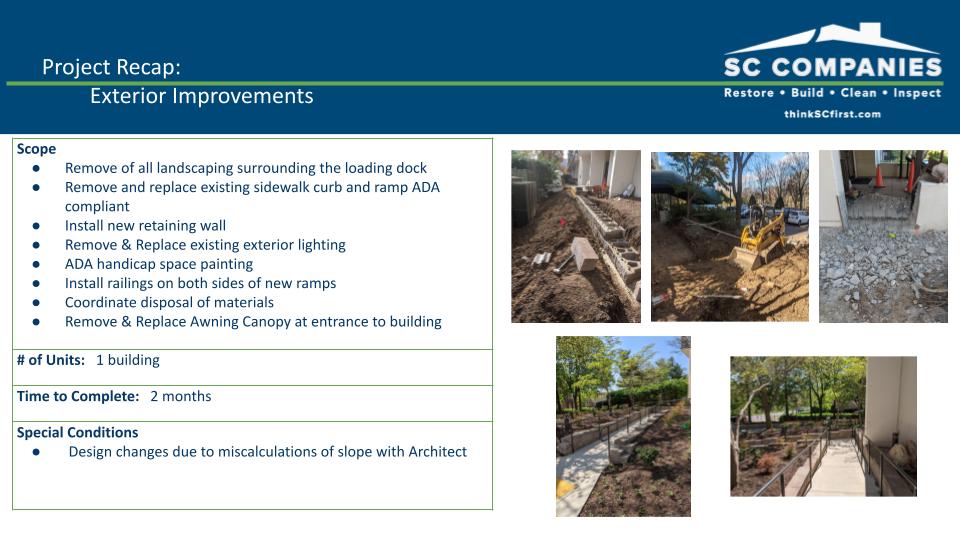 Project Recap:
Exterior Improvements

SC COMPANIES
Restore • Build • Clean • Inspect
thinkSCfirst.com

Scope
● Remove of all landscaping surrounding the loading dock
● Remove and replace existing sidewalk curb and ramp ADA compliant
● Install new retaining wall
● Remove & Replace existing exterior lighting
● ADA handicap space painting
● Install railings on both sides of new ramps
● Coordinate disposal of materials
● Remove & Replace Awning Canopy at entrance to building

# of Units: 1 building

Time to Complete: 2 months

Special Conditions
● Design changes due to miscalculations of slope with Architect